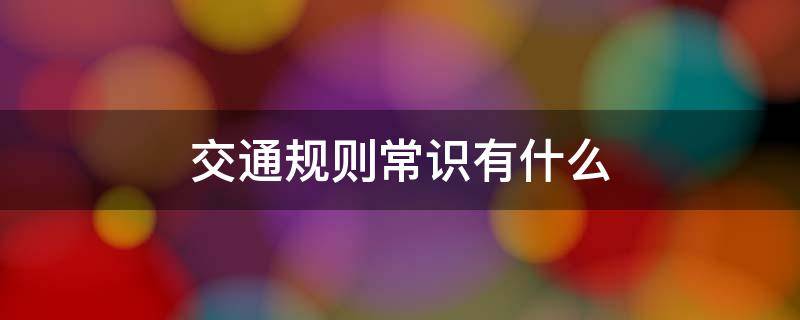 交通规则常识有什么